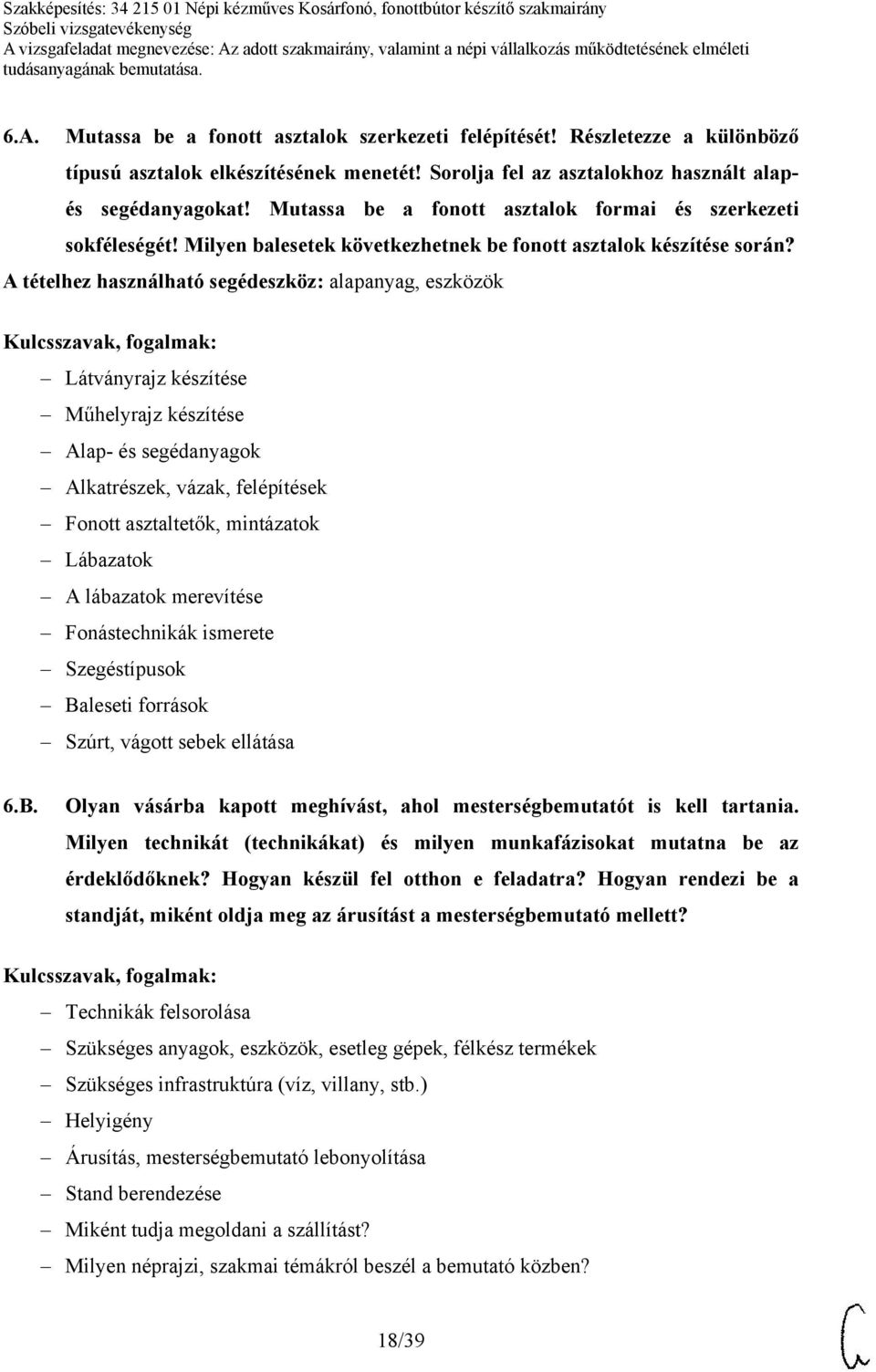 Szakképesítés: 34 215 01 Népi kézműves Kosárfonó, fonottbútor készítő szakmairány
Szóbeli vizsgatevékenység
A vizsgafeladat megnevezése: Az adott szakmairány, valamint a népi vállalkozás működtetésének elméleti tudásanyagának bemutatása.

6.A. Mutassa be a fonott asztalok szerkezeti felépítését! Részletezze a különböző típusú asztalok elkészítésének menetét! Sorolja fel az asztalokhoz használt alap- és segédanyagokat! Mutassa be a fonott asztalok formai és szerkezeti sokféleségét! Milyen balesetek következhetnek be fonott asztalok készítése során?
A tételhez használható segédeszköz: alapanyag, eszközök

Kulcsszavak, fogalmak:
– Látványrajz készítése
– Műhelyrajz készítése
– Alap- és segédanyagok
– Alkatrészek, vázak, felépítések
– Fonott asztaltetők, mintázatok
– Lábazatok
– A lábazatok merevítése
– Fonástechnikák ismerete
– Szegéstípusok
– Baleseti források
– Szúrt, vágott sebek ellátása

6.B. Olyan vásárba kapott meghívást, ahol mesterségbemutatót is kell tartania. Milyen technikát (technikákat) és milyen munkafázisokat mutatna be az érdeklődőknek? Hogyan készül fel otthon e feladatra? Hogyan rendezi be a standját, miként oldja meg az árusítást a mesterségbemutató mellett?

Kulcsszavak, fogalmak:
– Technikák felsorolása
– Szükséges anyagok, eszközök, esetleg gépek, félkész termékek
– Szükséges infrastruktúra (víz, villany, stb.)
– Helyigény
– Árusítás, mesterségbemutató lebonyolítása
– Stand berendezése
– Miként tudja megoldani a szállítást?
– Milyen néprajzi, szakmai témákról beszél a bemutató közben?

18/39